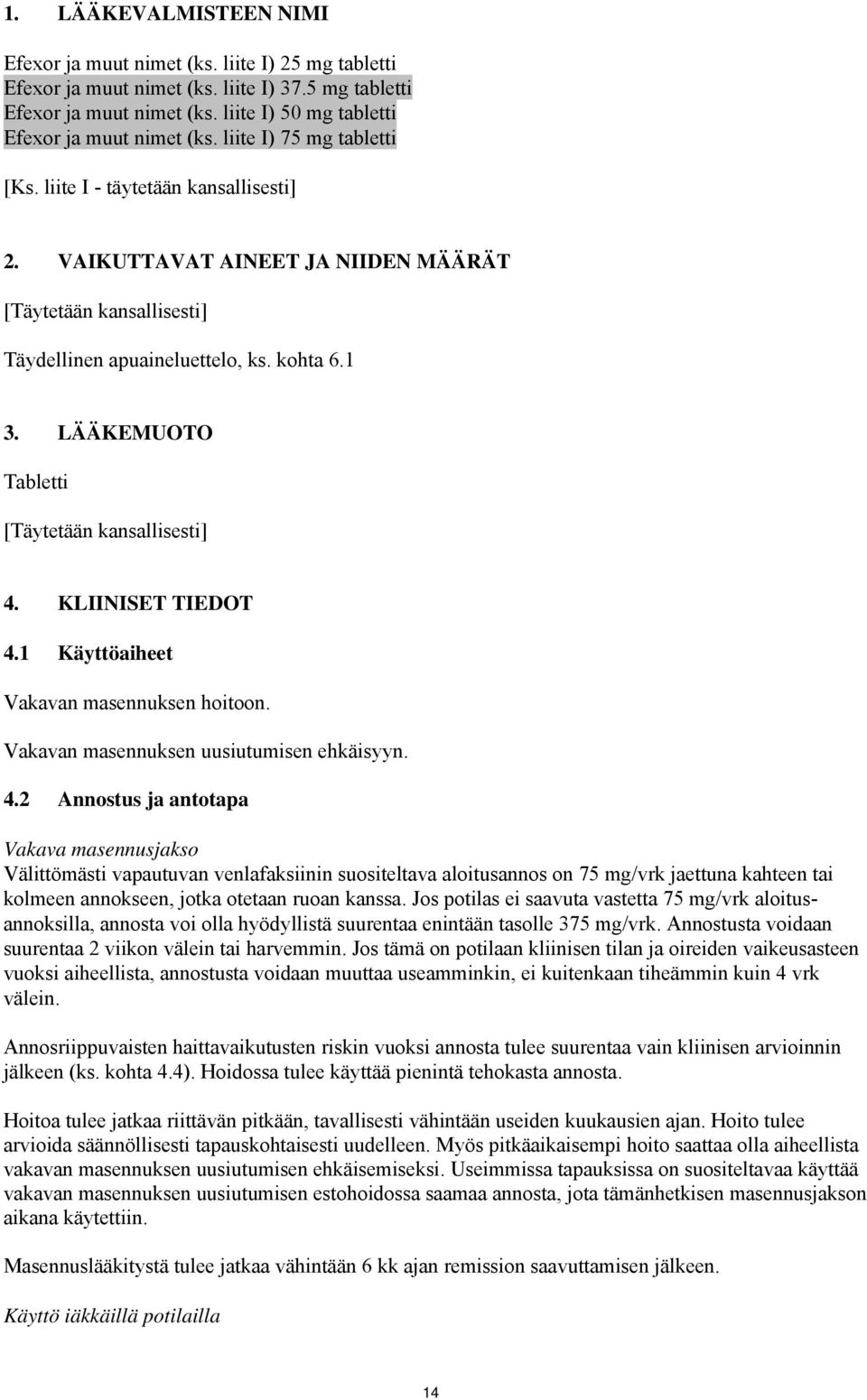 1. LÄÄKEVALMISTEEN NIMI

Efexor ja muut nimet (ks. liite I) 25 mg tabletti
Efexor ja muut nimet (ks. liite I) 37.5 mg tabletti
Efexor ja muut nimet (ks. liite I) 50 mg tabletti
Efexor ja muut nimet (ks. liite I) 75 mg tabletti

[Ks. liite I - täytetään kansallisesti]

2. VAIKUTTAVAT AINEET JA NIIDEN MÄÄRÄT

[Täytetään kansallisesti]

Täydellinen apuaineluettelo, ks. kohta 6.1

3. LÄÄKEMUOTO

Tabletti

[Täytetään kansallisesti]

4. KLIINISET TIEDOT

4.1 Käyttöaiheet

Vakavan masennuksen hoitoon.

Vakavan masennuksen uusiutumisen ehkäisyyn.

4.2 Annostus ja antotapa

Vakava masennusjakso
Välittömästi vapautuvan venlafaksiinin suositeltava aloitusannos on 75 mg/vrk jaettuna kahteen tai kolmeen annokseen, jotka otetaan ruoan kanssa. Jos potilas ei saavuta vastetta 75 mg/vrk aloitusannoksilla, annosta voi olla hyödyllistä suurentaa enintään tasolle 375 mg/vrk. Annostusta voidaan suurentaa 2 viikon välein tai harvemmin. Jos tämä on potilaan kliinisen tilan ja oireiden vaikeusasteen vuoksi aiheellista, annostusta voidaan muuttaa useamminkin, ei kuitenkaan tiheämmin kuin 4 vrk välein.

Annosriippuvaisten haittavaikutusten riskin vuoksi annosta tulee suurentaa vain kliinisen arvioinnin jälkeen (ks. kohta 4.4). Hoidossa tulee käyttää pienintä tehokasta annosta.

Hoitoa tulee jatkaa riittävän pitkään, tavallisesti vähintään useiden kuukausien ajan. Hoito tulee arvioida säännöllisesti tapauskohtaisesti uudelleen. Myös pitkäaikaisempi hoito saattaa olla aiheellista vakavan masennuksen uusiutumisen ehkäisemiseksi. Useimmissa tapauksissa on suositeltavaa käyttää vakavan masennuksen uusiutumisen estohoidossa saamaa annosta, jota tämänhetkisen masennusjakson aikana käytettiin.

Masennuslääkitystä tulee jatkaa vähintään 6 kk ajan remission saavuttamisen jälkeen.

Käyttö iäkkäillä potilailla

14